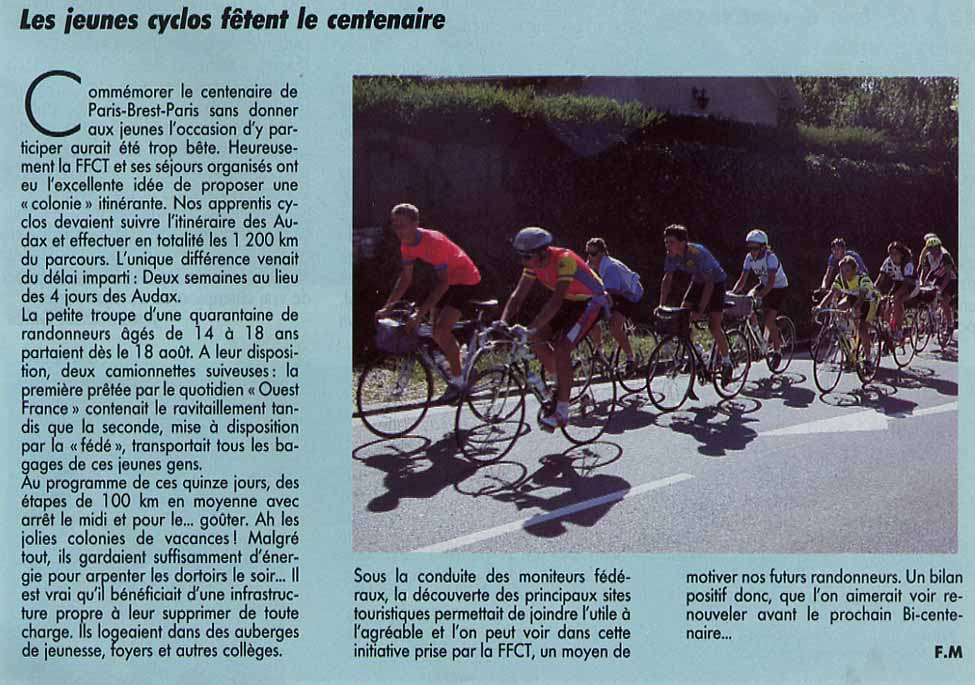 Les jeunes cyclos fêtent le centenaire

Commémorer le centenaire de Paris-Brest-Paris sans donner aux jeunes l'occasion d'y participer aurait été trop bête. Heureusement la FFCT et ses séjours organisés ont eu l'excellente idée de proposer une « colonie » itinérante. Nos apprentis cyclos devaient suivre l'itinéraire des Audax et effectuer en totalité les 1 200 km du parcours. L'unique différence venait du délai imparti : Deux semaines au lieu des 4 jours des Audax.
La petite troupe d'une quarantaine de randonneurs âgés de 14 à 18 ans partaient dès le 18 août. A leur disposition, deux camionnettes suiveuses : la première prêtée par le quotidien « Ouest France » contenait le ravitaillement tandis que la seconde, mise à disposition par la « fédé », transportait tous les bagages de ces jeunes gens.
Au programme de ces quinze jours, des étapes de 100 km en moyenne avec arrêt le midi et pour le... goûter. Ah les jolies colonies de vacances ! Malgré tout, ils gardaient suffisamment d'énergie pour arpenter les dortoirs le soir... Il est vrai qu'il bénéficiait d'une infrastructure propre à leur supprimer de toute charge. Ils logeaient dans des auberges de jeunesse, foyers et autres collèges.

Sous la conduite des moniteurs fédéraux, la découverte des principaux sites touristiques permettait de joindre l'utile à l'agréable et l'on peut voir dans cette initiative prise par la FFCT, un moyen de motiver nos futurs randonneurs. Un bilan positif donc, que l'on aimerait voir renouveler avant le prochain Bi-centenaire...

F.M